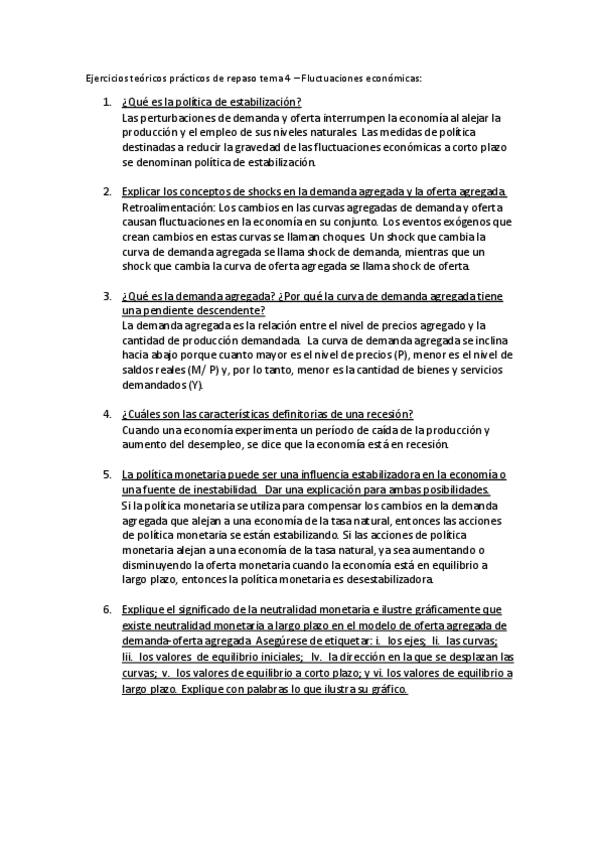 Ejercicios teóricos prácticos de repaso tema 4 – Fluctuaciones económicas:

1. ¿Qué es la política de estabilización?
Las perturbaciones de demanda y oferta interrumpen la economía al alejar la producción y el empleo de sus niveles naturales. Las medidas de política destinadas a reducir la gravedad de las fluctuaciones económicas a corto plazo se denominan política de estabilización.

2. Explicar los conceptos de shocks en la demanda agregada y la oferta agregada.
Retroalimentación: Los cambios en las curvas agregadas de demanda y oferta causan fluctuaciones en la economía en su conjunto. Los eventos exógenos que crean cambios en estas curvas se llaman choques. Un shock que cambia la curva de demanda agregada se llama shock de demanda, mientras que un shock que cambia la curva de oferta agregada se llama shock de oferta.

3. ¿Qué es la demanda agregada? ¿Por qué la curva de demanda agregada tiene una pendiente descendente?
La demanda agregada es la relación entre el nivel de precios agregado y la cantidad de producción demandada. La curva de demanda agregada se inclina hacia abajo porque cuanto mayor es el nivel de precios (P), menor es el nivel de saldos reales (M/ P) y, por lo tanto, menor es la cantidad de bienes y servicios demandados (Y).

4. ¿Cuáles son las características definitorias de una recesión?
Cuando una economía experimenta un período de caída de la producción y aumento del desempleo, se dice que la economía está en recesión.

5. La política monetaria puede ser una influencia estabilizadora en la economía o una fuente de inestabilidad. Dar una explicación para ambas posibilidades.
Si la política monetaria se utiliza para compensar los cambios en la demanda agregada que alejan a una economía de la tasa natural, entonces las acciones de política monetaria se están estabilizando. Si las acciones de política monetaria alejan a una economía de la tasa natural, ya sea aumentando o disminuyendo la oferta monetaria cuando la economía está en equilibrio a largo plazo, entonces la política monetaria es desestabilizadora.

6. Explique el significado de la neutralidad monetaria e ilustre gráficamente que existe neutralidad monetaria a largo plazo en el modelo de oferta agregada de demanda-oferta agregada. Asegúrese de etiquetar: i. los ejes; Ii. las curvas; Iii. los valores de equilibrio iniciales; Iv. la dirección en la que se desplazan las curvas; v. los valores de equilibrio a corto plazo; y vi. los valores de equilibrio a largo plazo. Explique con palabras lo que ilustra su gráfico.